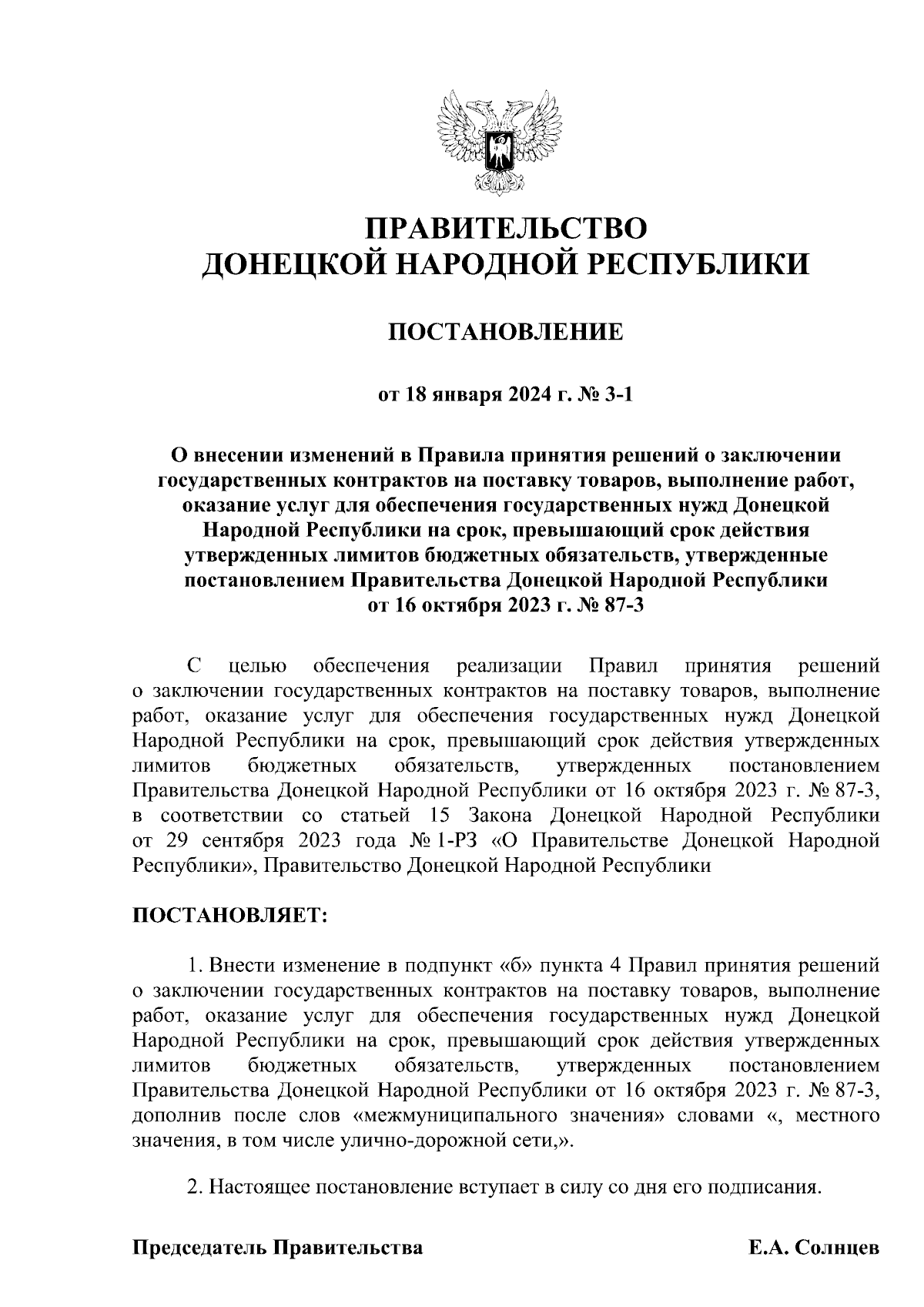 ПРАВИТЕЛЬСТВО
ДОНЕЦКОЙ НАРОДНОЙ РЕСПУБЛИКИ

ПОСТАНОВЛЕНИЕ

от 18 января 2024 г. № 3-1

О внесении изменений в Правила принятия решений о заключении государственных контрактов на поставку товаров, выполнение работ, оказание услуг для обеспечения государственных нужд Донецкой Народной Республики на срок, превышающий срок действия утвержденных лимитов бюджетных обязательств, утвержденные постановлением Правительства Донецкой Народной Республики от 16 октября 2023 г. № 87-3

С целью обеспечения реализации Правил принятия решений о заключении государственных контрактов на поставку товаров, выполнение работ, оказание услуг для обеспечения государственных нужд Донецкой Народной Республики на срок, превышающий срок действия утвержденных лимитов бюджетных обязательств, утвержденных постановлением Правительства Донецкой Народной Республики от 16 октября 2023 г. № 87-3, в соответствии со статьей 15 Закона Донецкой Народной Республики от 29 сентября 2023 года № 1-РЗ «О Правительстве Донецкой Народной Республики», Правительство Донецкой Народной Республики

ПОСТАНОВЛЯЕТ:

1. Внести изменение в подпункт «б» пункта 4 Правил принятия решений о заключении государственных контрактов на поставку товаров, выполнение работ, оказание услуг для обеспечения государственных нужд Донецкой Народной Республики на срок, превышающий срок действия утвержденных лимитов бюджетных обязательств, утвержденных постановлением Правительства Донецкой Народной Республики от 16 октября 2023 г. № 87-3, дополнив после слов «межмуниципального значения» словами «, местного значения, в том числе улично-дорожной сети,».

2. Настоящее постановление вступает в силу со дня его подписания.

Председатель Правительства Е.А. Солнцев